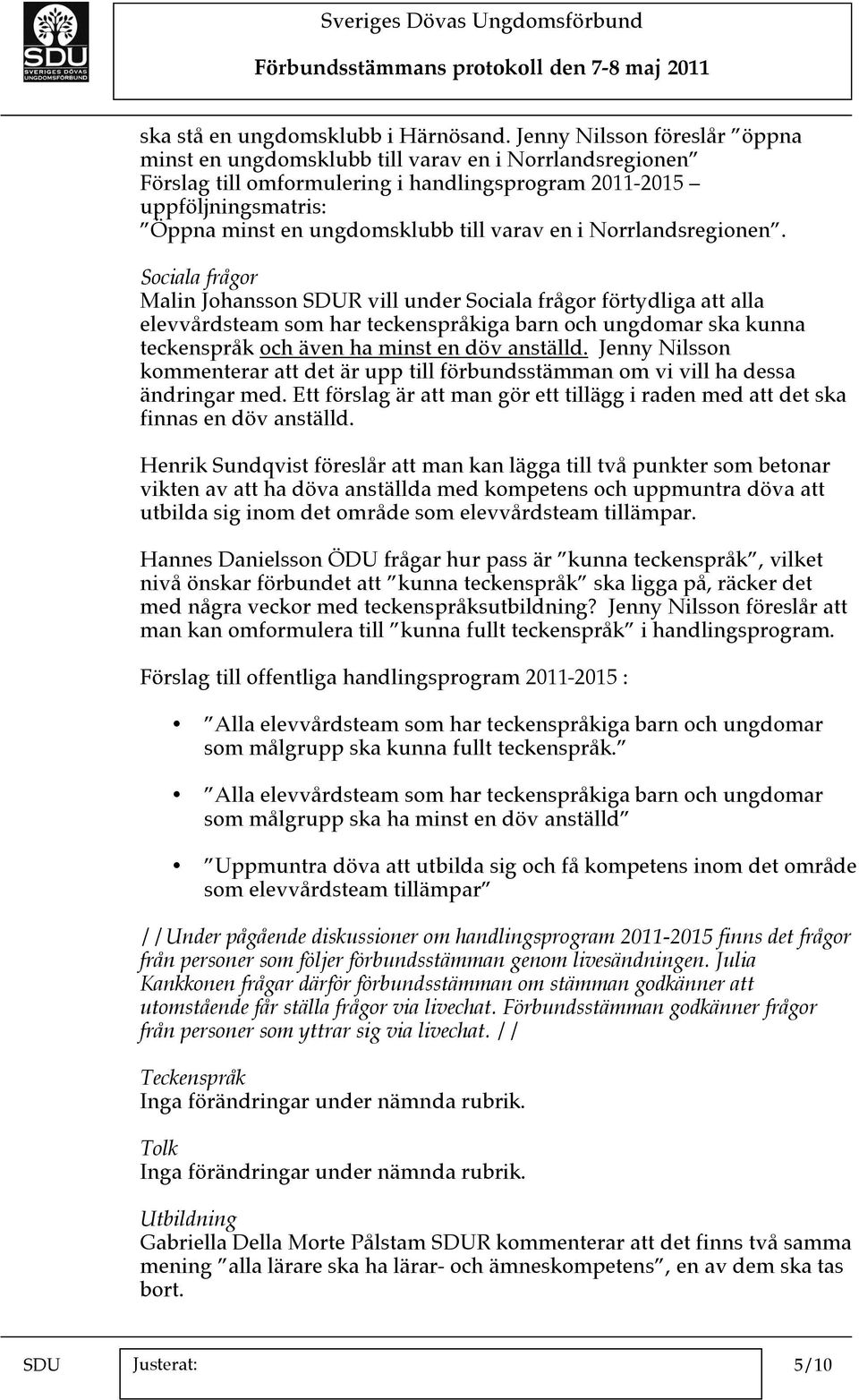 SDU
SVERIGES DÖVAS UNGDOMSFÖRBUND

Sveriges Dövas Ungdomsförbund
Förbundsstämmans protokoll den 7-8 maj 2011

ska stå en ungdomsklubb i Härnösand. Jenny Nilsson föreslår "öppna minst en ungdomsklubb till varav en i Norrlandsregionen" Förslag till omformulering i handlingsprogram 2011-2015 – uppföljningsmatris: "Öppna minst en ungdomsklubb till varav en i Norrlandsregionen".

Sociala frågor
Malin Johansson SDUR vill under Sociala frågor förtydliga att alla elevvårdsteam som har teckenspråkiga barn och ungdomar ska kunna teckenspråk och även ha minst en döv anställd. Jenny Nilsson kommenterar att det är upp till förbundsstämman om vi vill ha dessa ändringar med. Ett förslag är att man gör ett tillägg i raden med att det ska finnas en döv anställd.

Henrik Sundqvist föreslår att man kan lägga till två punkter som betonar vikten av att ha döva anställda med kompetens och uppmuntra döva att utbilda sig inom det område som elevvårdsteam tillämpar.

Hannes Danielsson ÖDU frågar hur pass är "kunna teckenspråk", vilket nivå önskar förbundet att "kunna teckenspråk" ska ligga på, räcker det med några veckor med teckenspråksutbildning? Jenny Nilsson föreslår att man kan omformulera till "kunna fullt teckenspråk" i handlingsprogram.

Förslag till offentliga handlingsprogram 2011-2015 :

• "Alla elevvårdsteam som har teckenspråkiga barn och ungdomar som målgrupp ska kunna fullt teckenspråk."

• "Alla elevvårdsteam som har teckenspråkiga barn och ungdomar som målgrupp ska ha minst en döv anställd"

• "Uppmuntra döva att utbilda sig och få kompetens inom det område som elevvårdsteam tillämpar"

//Under pågående diskussioner om handlingsprogram 2011-2015 finns det frågor från personer som följer förbundsstämman genom livesändningen. Julia Kankkonen frågar därför förbundsstämman om stämman godkänner att utomstående får ställa frågor via livechat. Förbundsstämman godkänner frågor från personer som yttrar sig via livechat. //

Teckenspråk
Inga förändringar under nämnda rubrik.

Tolk
Inga förändringar under nämnda rubrik.

Utbildning
Gabriella Della Morte Pålstam SDUR kommenterar att det finns två samma mening "alla lärare ska ha lärar- och ämneskompetens", en av dem ska tas bort.

SDU Justerat: 5/10